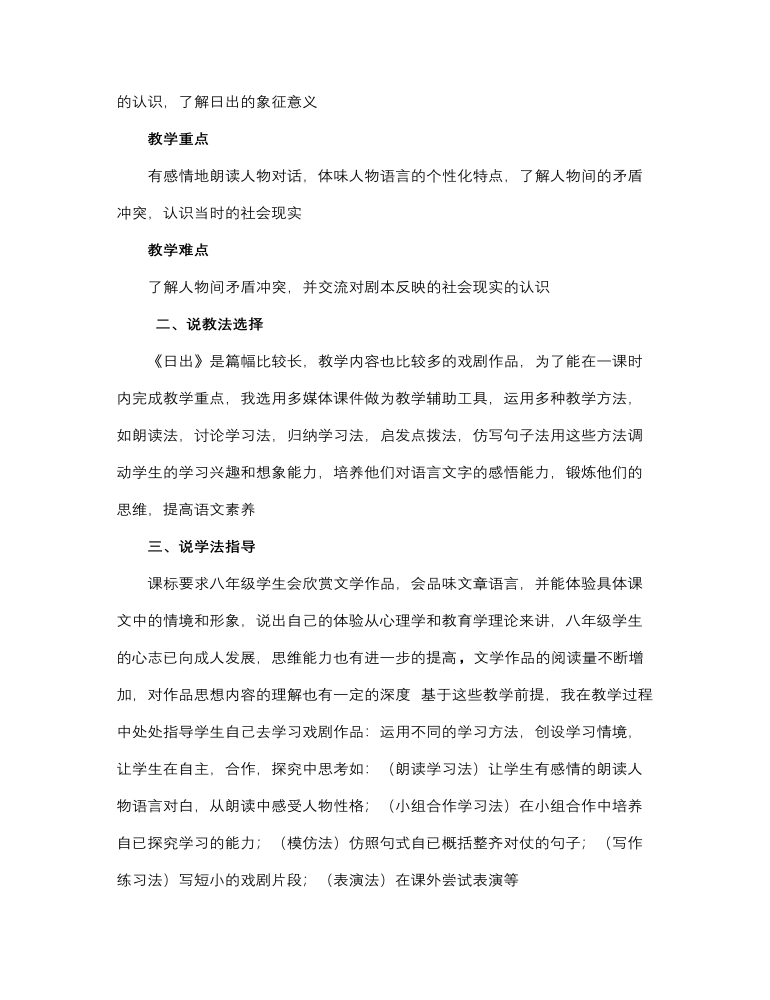 的认识，了解日出的象征意义

教学重点

有感情地朗读人物对话，体味人物语言的个性化特点，了解人物间的矛盾冲突，认识当时的社会现实

教学难点

了解人物间矛盾冲突，并交流对剧本反映的社会现实的认识

二、说教法选择

《日出》是篇幅比较长，教学内容也比较多的戏剧作品，为了能在一课时内完成教学重点，我选用多媒体课件做为教学辅助工具，运用多种教学方法，如朗读法，讨论学习法，归纳学习法，启发点拨法，仿写句子法用这些方法调动学生的学习兴趣和想象能力，培养他们对语言文字的感悟能力，锻炼他们的思维，提高语文素养

三、说学法指导

课标要求八年级学生会欣赏文学作品，会品味文章语言，并能体验具体课文中的情境和形象，说出自己的体验从心理学和教育学理论来讲，八年级学生的心志已向成人发展，思维能力也有进一步的提高，文学作品的阅读量不断增加，对作品思想内容的理解也有一定的深度 基于这些教学前提，我在教学过程中处处指导学生自己去学习戏剧作品：运用不同的学习方法，创设学习情境，让学生在自主，合作，探究中思考如：（朗读学习法）让学生有感情的朗读人物语言对白，从朗读中感受人物性格；（小组合作学习法）在小组合作中培养自已探究学习的能力；（模仿法）仿照句式自已概括整齐对仗的句子；（写作练习法）写短小的戏剧片段；（表演法）在课外尝试表演等